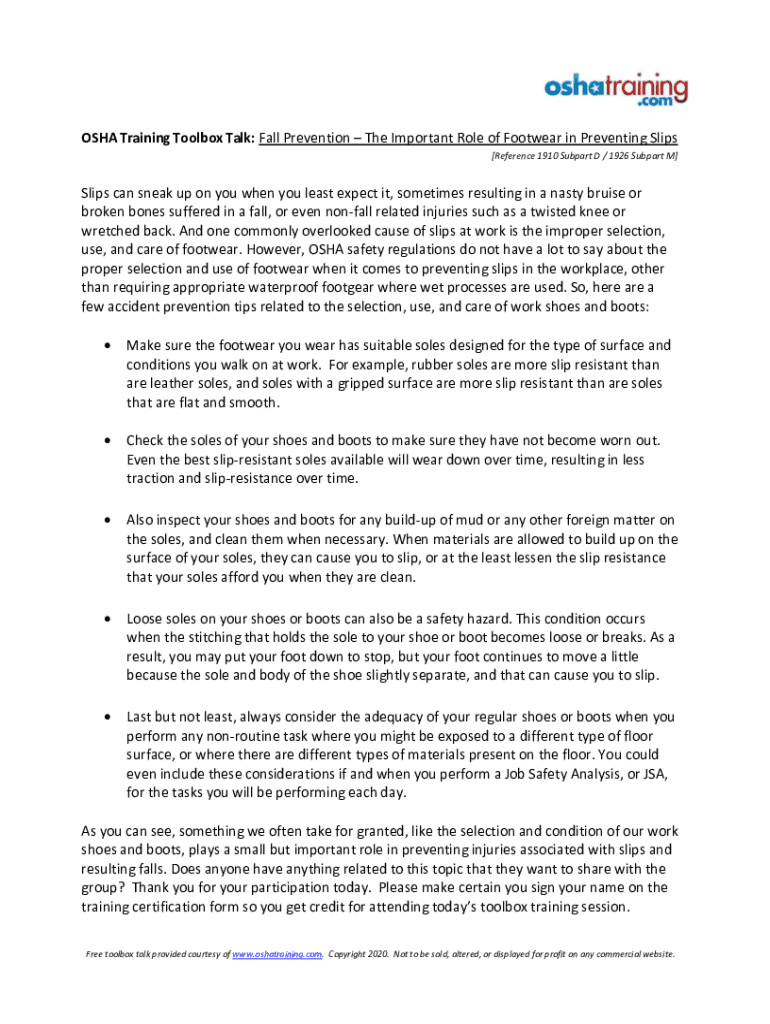 oshatraining.com

OSHA Training Toolbox Talk: Fall Prevention – The Important Role of Footwear in Preventing Slips
[Reference 1910 Subpart D / 1926 Subpart M]

Slips can sneak up on you when you least expect it, sometimes resulting in a nasty bruise or broken bones suffered in a fall, or even non-fall related injuries such as a twisted knee or wretched back. And one commonly overlooked cause of slips at work is the improper selection, use, and care of footwear. However, OSHA safety regulations do not have a lot to say about the proper selection and use of footwear when it comes to preventing slips in the workplace, other than requiring appropriate waterproof footgear where wet processes are used. So, here are a few accident prevention tips related to the selection, use, and care of work shoes and boots:

• Make sure the footwear you wear has suitable soles designed for the type of surface and conditions you walk on at work. For example, rubber soles are more slip resistant than are leather soles, and soles with a gripped surface are more slip resistant than are soles that are flat and smooth.

• Check the soles of your shoes and boots to make sure they have not become worn out. Even the best slip-resistant soles available will wear down over time, resulting in less traction and slip-resistance over time.

• Also inspect your shoes and boots for any build-up of mud or any other foreign matter on the soles, and clean them when necessary. When materials are allowed to build up on the surface of your soles, they can cause you to slip, or at the least lessen the slip resistance that your soles afford you when they are clean.

• Loose soles on your shoes or boots can also be a safety hazard. This condition occurs when the stitching that holds the sole to your shoe or boot becomes loose or breaks. As a result, you may put your foot down to stop, but your foot continues to move a little because the sole and body of the shoe slightly separate, and that can cause you to slip.

• Last but not least, always consider the adequacy of your regular shoes or boots when you perform any non-routine task where you might be exposed to a different type of floor surface, or where there are different types of materials present on the floor. You could even include these considerations if and when you perform a Job Safety Analysis, or JSA, for the tasks you will be performing each day.

As you can see, something we often take for granted, like the selection and condition of our work shoes and boots, plays a small but important role in preventing injuries associated with slips and resulting falls. Does anyone have anything related to this topic that they want to share with the group? Thank you for your participation today. Please make certain you sign your name on the training certification form so you get credit for attending today's toolbox training session.

Free toolbox talk provided courtesy of www.oshatraining.com. Copyright 2020. Not to be sold, altered, or displayed for profit on any commercial website.